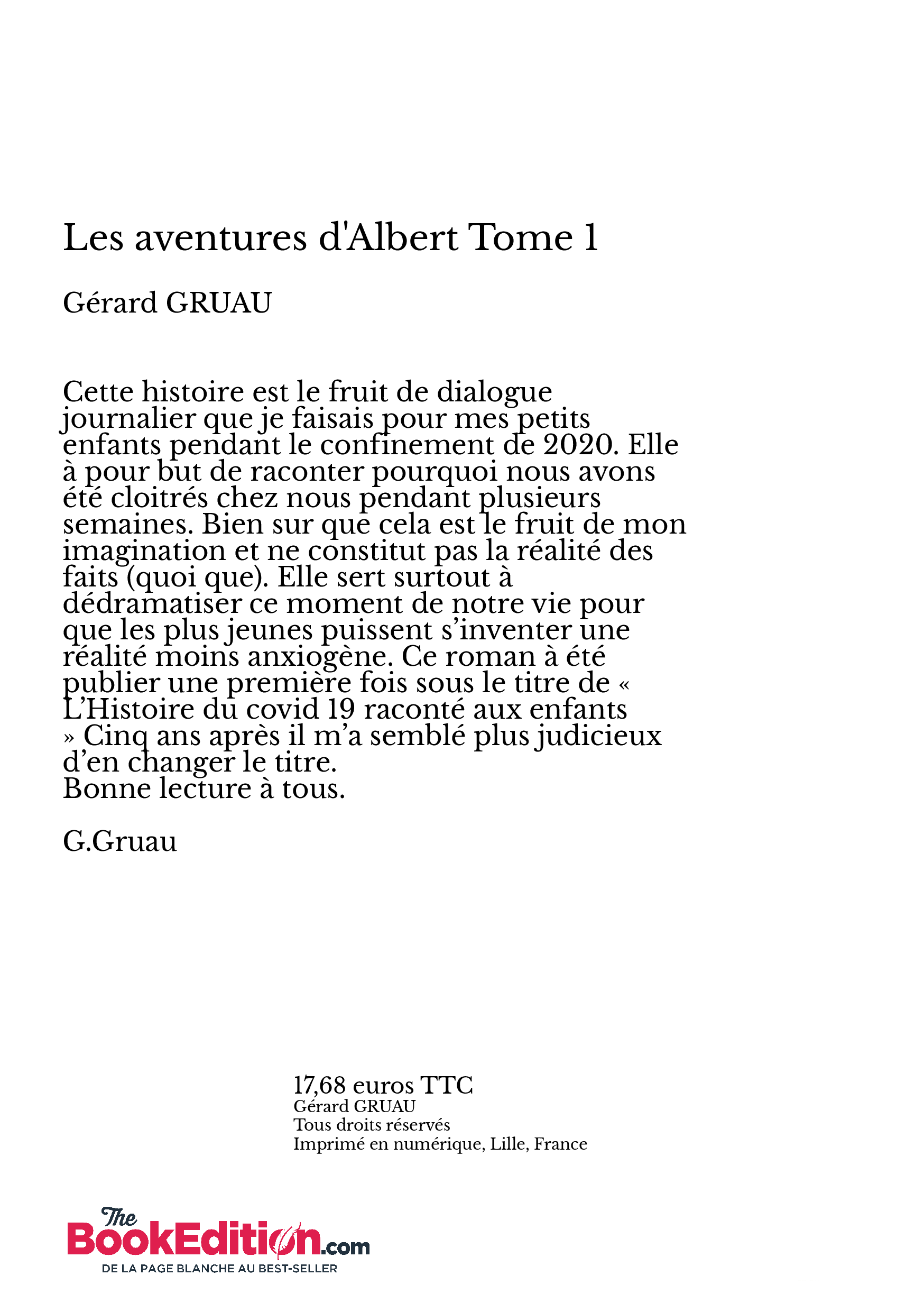 Les aventures d'Albert Tome 1

Gérard GRUAU

Cette histoire est le fruit de dialogue journalier que je faisais pour mes petits enfants pendant le confinement de 2020. Elle à pour but de raconter pourquoi nous avons été cloitrés chez nous pendant plusieurs semaines. Bien sur que cela est le fruit de mon imagination et ne constitut pas la réalité des faits (quoi que). Elle sert surtout à dédramatiser ce moment de notre vie pour que les plus jeunes puissent s’inventer une réalité moins anxiogène. Ce roman à été publier une première fois sous le titre de « L’Histoire du covid 19 raconté aux enfants » Cinq ans après il m’a semblé plus judicieux d’en changer le titre.
Bonne lecture à tous.

G.Gruau

17,68 euros TTC
Gérard GRUAU
Tous droits réservés
Imprimé en numérique, Lille, France

The BookEdition.com
DE LA PAGE BLANCHE AU BEST-SELLER